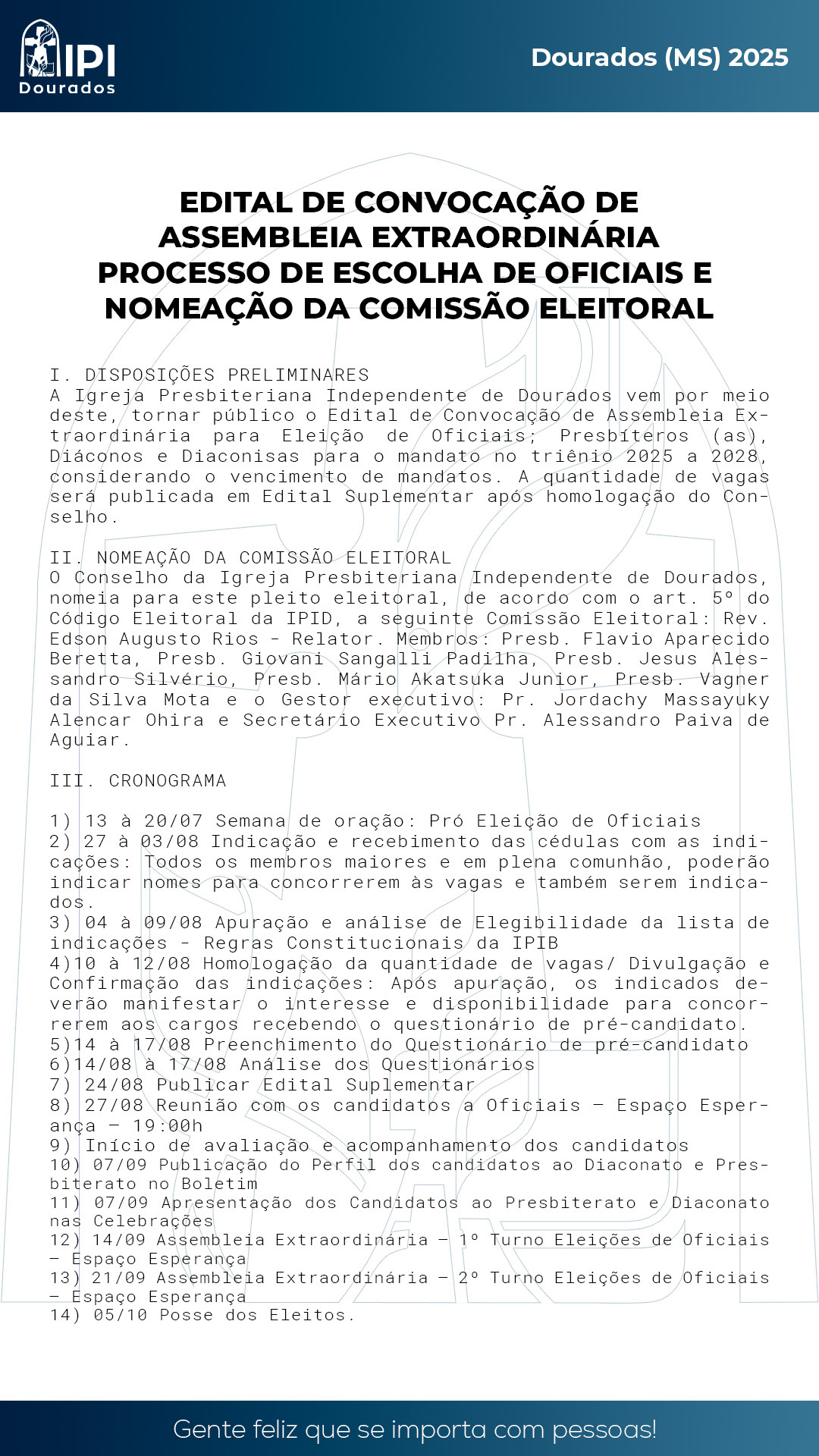 IPI
Dourados

Dourados (MS) 2025

EDITAL DE CONVOCAÇÃO DE ASSEMBLEIA EXTRAORDINÁRIA PROCESSO DE ESCOLHA DE OFICIAIS E NOMEAÇÃO DA COMISSÃO ELEITORAL

I. DISPOSIÇÕES PRELIMINARES
A Igreja Presbiteriana Independente de Dourados vem por meio deste, tornar público o Edital de Convocação de Assembleia Extraordinária para Eleição de Oficiais; Presbíteros (as), Diáconos e Diaconisas para o mandato no triênio 2025 a 2028, considerando o vencimento de mandatos. A quantidade de vagas será publicada em Edital Suplementar após homologação do Conselho.

II. NOMEAÇÃO DA COMISSÃO ELEITORAL
O Conselho da Igreja Presbiteriana Independente de Dourados, nomeia para este pleito eleitoral, de acordo com o art. 5º do Código Eleitoral da IPID, a seguinte Comissão Eleitoral: Rev. Edson Augusto Rios - Relator. Membros: Presb. Flavio Aparecido Beretta, Presb. Giovani Sangalli Padilha, Presb. Jesus Alessandro Silvério, Presb. Mário Akatsuka Junior, Presb. Vagner da Silva Mota e o Gestor executivo: Pr. Jordachy Massayuky Alencar Ohira e Secretário Executivo Pr. Alessandro Paiva de Aguiar.

III. CRONOGRAMA

1) 13 à 20/07 Semana de oração: Pró Eleição de Oficiais
2) 27 à 03/08 Indicação e recebimento das cédulas com as indicações: Todos os membros maiores e em plena comunhão, poderão indicar nomes para concorrerem às vagas e também serem indicados.
3) 04 à 09/08 Apuração e análise de Elegibilidade da lista de indicações - Regras Constitucionais da IPIB
4)10 à 12/08 Homologação da quantidade de vagas/ Divulgação e Confirmação das indicações: Após apuração, os indicados deverão manifestar o interesse e disponibilidade para concorrerem aos cargos recebendo o questionário de pré-candidato.
5)14 à 17/08 Preenchimento do Questionário de pré-candidato
6)14/08 à 17/08 Análise dos Questionários
7) 24/08 Publicar Edital Suplementar
8) 27/08 Reunião com os candidatos a Oficiais – Espaço Esperança – 19:00h
9) Início de avaliação e acompanhamento dos candidatos
10) 07/09 Publicação do Perfil dos candidatos ao Diaconato e Presbiterato no Boletim
11) 07/09 Apresentação dos Candidatos ao Presbiterato e Diaconato nas Celebrações
12) 14/09 Assembleia Extraordinária – 1º Turno Eleições de Oficiais – Espaço Esperança
13) 21/09 Assembleia Extraordinária – 2º Turno Eleições de Oficiais – Espaço Esperança
14) 05/10 Posse dos Eleitos.

Gente feliz que se importa com pessoas!